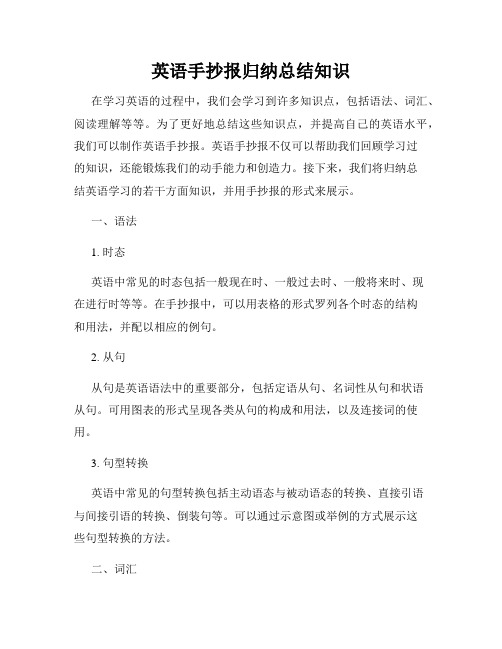 英语手抄报归纳总结知识

在学习英语的过程中，我们会学习到许多知识点，包括语法、词汇、阅读理解等等。为了更好地总结这些知识点，并提高自己的英语水平，我们可以制作英语手抄报。英语手抄报不仅可以帮助我们回顾学习过的知识，还能锻炼我们的动手能力和创造力。接下来，我们将归纳总结英语学习的若干方面知识，并用手抄报的形式来展示。

一、语法

1. 时态

英语中常见的时态包括一般现在时、一般过去时、一般将来时、现在进行时等等。在手抄报中，可以用表格的形式罗列各个时态的结构和用法，并配以相应的例句。

2. 从句

从句是英语语法中的重要部分，包括定语从句、名词性从句和状语从句。可用图表的形式呈现各类从句的构成和用法，以及连接词的使用。

3. 句型转换

英语中常见的句型转换包括主动语态与被动语态的转换、直接引语与间接引语的转换、倒装句等。可以通过示意图或举例的方式展示这些句型转换的方法。

二、词汇